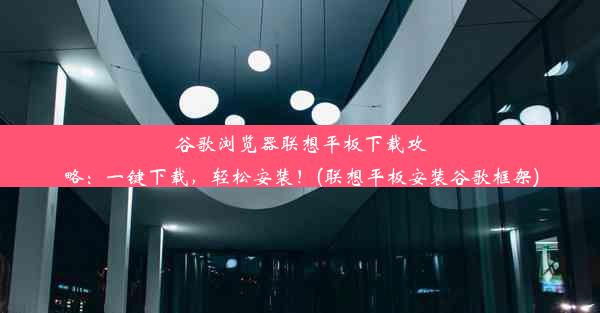 谷歌浏览器联想平板下载攻略：一键下载，轻松安装！(联想平板安装谷歌框架)